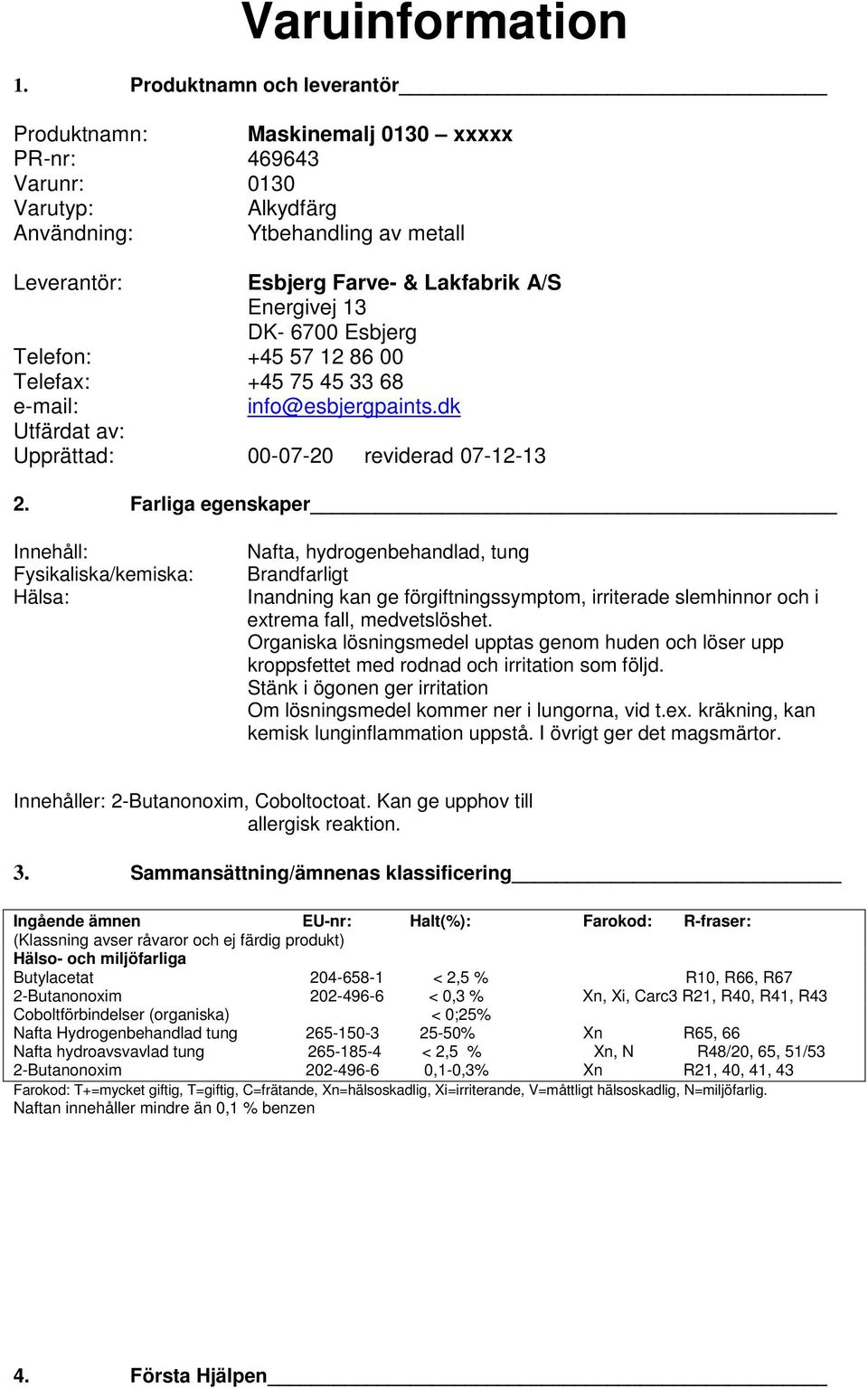 Varuinformation

1. Produktnamn och leverantör

Produktnamn: Maskinemalj 0130 – xxxxx
PR-nr: 469643
Varunr: 0130
Varutyp: Alkydfärg
Användning: Ytbehandling av metall

Leverantör: Esbjerg Farve- & Lakfabrik A/S
Energivej 13
DK- 6700 Esbjerg
Telefon: +45 57 12 86 00
Telefax: +45 75 45 33 68
e-mail: info@esbjergpaints.dk
Utfärdat av:
Upprättad: 00-07-20 reviderad 07-12-13

2. Farliga egenskaper

Innehåll: Nafta, hydrogenbehandlad, tung
Fysikaliska/kemiska: Brandfarligt
Hälsa: Inandning kan ge förgiftningssymptom, irriterade slemhinnor och i extrema fall, medvetslöshet.
Organiska lösningsmedel upptas genom huden och löser upp kroppsfettet med rodnad och irritation som följd.
Stänk i ögonen ger irritation
Om lösningsmedel kommer ner i lungorna, vid t.ex. kräkning, kan kemisk lunginflammation uppstå. I övrigt ger det magsmärtor.

Innehåller: 2-Butanonoxim, Coboltoctoat. Kan ge upphov till allergisk reaktion.

3. Sammansättning/ämnenas klassificering

| Ingående ämnen | EU-nr: | Halt(%): | Farokod: | R-fraser: |
|---|---|---|---|---|
| (Klassning avser råvaror och ej färdig produkt) | | | | |
| Hälso- och miljöfarliga | | | | |
| Butylacetat | 204-658-1 | < 2,5 % | | R10, R66, R67 |
| 2-Butanonoxim | 202-496-6 | < 0,3 % | Xn, Xi, Carc3 | R21, R40, R41, R43 |
| Coboltförbindelser (organiska) | | < 0;25% | | |
| Nafta Hydrogenbehandlad tung | 265-150-3 | 25-50% | Xn | R65, 66 |
| Nafta hydroavsvavlad tung | 265-185-4 | < 2,5 % | Xn, N | R48/20, 65, 51/53 |
| 2-Butanonoxim | 202-496-6 | 0,1-0,3% | Xn | R21, 40, 41, 43 |

Farokod: T+=mycket giftig, T=giftig, C=frätande, Xn=hälsoskadlig, Xi=irriterande, V=måttligt hälsoskadlig, N=miljöfarlig.
Naftan innehåller mindre än 0,1 % benzen

4. Första Hjälpen